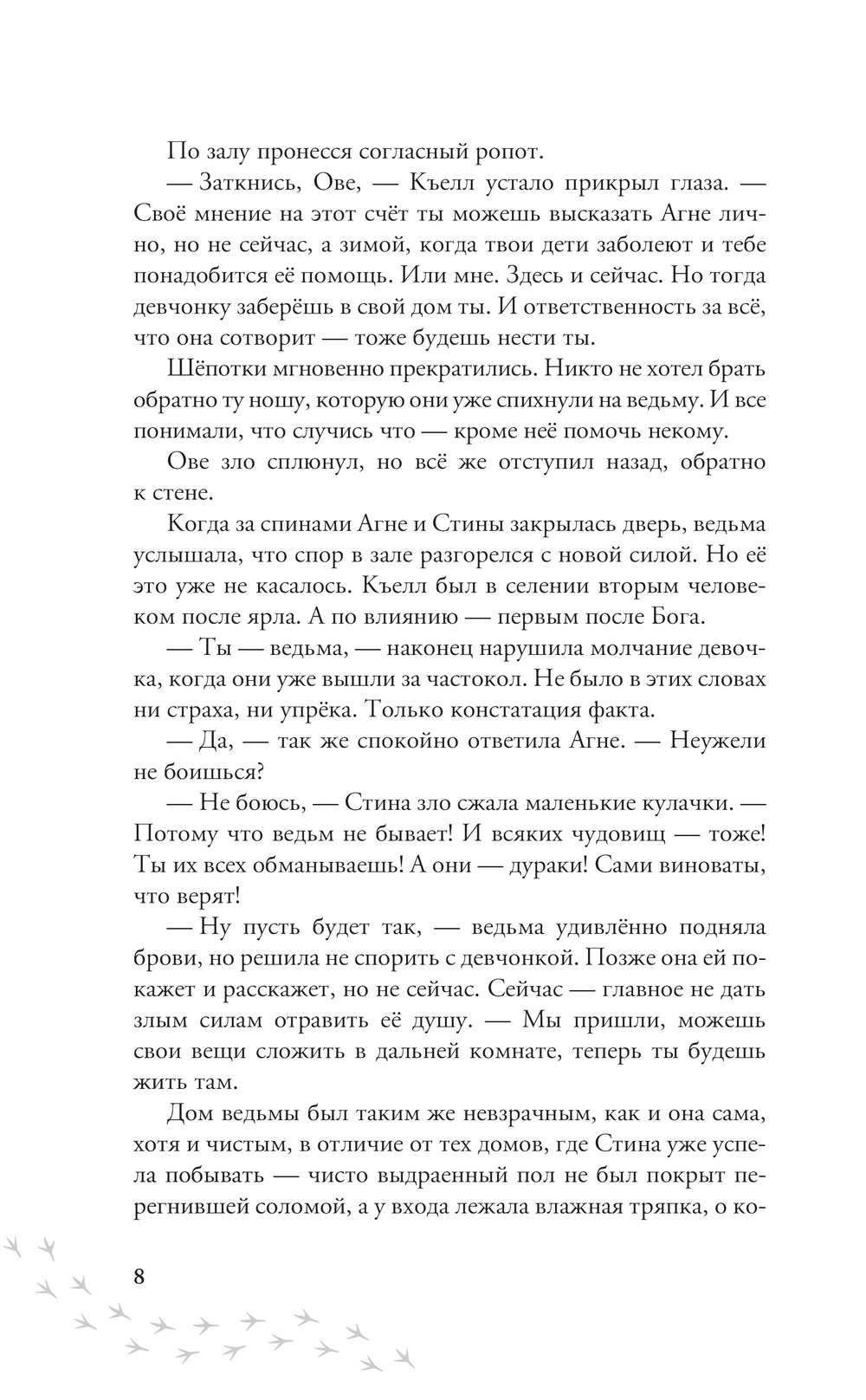 По залу пронесся согласный ропот.

— Заткнись, Ове, — Къелл устало прикрыл глаза. — Своё мнение на этот счёт ты можешь высказать Агне лично, но не сейчас, а зимой, когда твои дети заболеют и тебе понадобится её помощь. Или мне. Здесь и сейчас. Но тогда девчонку заберёшь в свой дом ты. И ответственность за всё, что она сотворит — тоже будешь нести ты.

Шёпотки мгновенно прекратились. Никто не хотел брать обратно ту ношу, которую они уже спихнули на ведьму. И все понимали, что случись что — кроме неё помочь некому.

Ове зло сплюнул, но всё же отступил назад, обратно к стене.

Когда за спинами Агне и Стины закрылась дверь, ведьма услышала, что спор в зале разгорелся с новой силой. Но её это уже не касалось. Къелл был в селении вторым человеком после ярла. А по влиянию — первым после Бога.

— Ты — ведьма, — наконец нарушила молчание девочка, когда они уже вышли за частокол. Не было в этих словах ни страха, ни упрёка. Только констатация факта.

— Да, — так же спокойно ответила Агне. — Неужели не боишься?

— Не боюсь, — Стина зло сжала маленькие кулачки. — Потому что ведьм не бывает! И всяких чудовищ — тоже! Ты их всех обманываешь! А они — дураки! Сами виноваты, что верят!

— Ну пусть будет так, — ведьма удивлённо подняла брови, но решила не спорить с девчонкой. Позже она ей покажет и расскажет, но не сейчас. Сейчас — главное не дать злым силам отравить её душу. — Мы пришли, можешь свои вещи сложить в дальней комнате, теперь ты будешь жить там.

Дом ведьмы был таким же невзрачным, как и она сама, хотя и чистым, в отличие от тех домов, где Стина уже успела побывать — чисто выдраенный пол не был покрыт перегнившей соломой, а у входа лежала влажная тряпка, о ко-

8